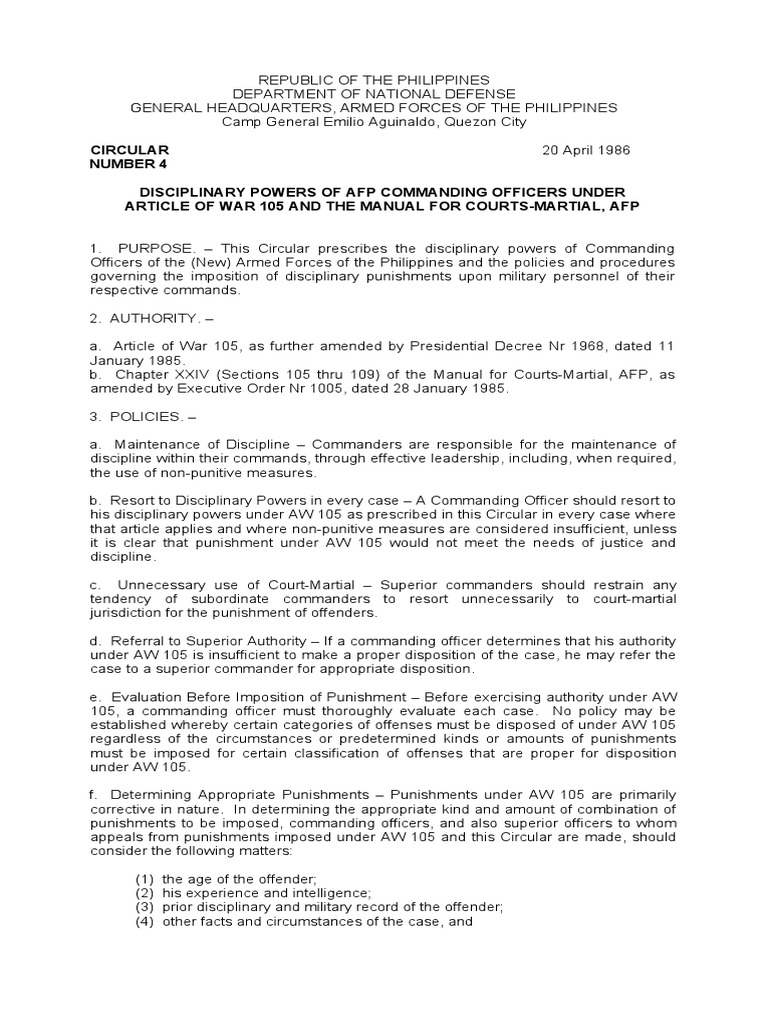 REPUBLIC OF THE PHILIPPINES
DEPARTMENT OF NATIONAL DEFENSE
GENERAL HEADQUARTERS, ARMED FORCES OF THE PHILIPPINES
Camp General Emilio Aguinaldo, Quezon City

CIRCULAR
NUMBER 4

20 April 1986

DISCIPLINARY POWERS OF AFP COMMANDING OFFICERS UNDER ARTICLE OF WAR 105 AND THE MANUAL FOR COURTS-MARTIAL, AFP

1. PURPOSE. – This Circular prescribes the disciplinary powers of Commanding Officers of the (New) Armed Forces of the Philippines and the policies and procedures governing the imposition of disciplinary punishments upon military personnel of their respective commands.

2. AUTHORITY. –

a. Article of War 105, as further amended by Presidential Decree Nr 1968, dated 11 January 1985.
b. Chapter XXIV (Sections 105 thru 109) of the Manual for Courts-Martial, AFP, as amended by Executive Order Nr 1005, dated 28 January 1985.

3. POLICIES. –

a. Maintenance of Discipline – Commanders are responsible for the maintenance of discipline within their commands, through effective leadership, including, when required, the use of non-punitive measures.

b. Resort to Disciplinary Powers in every case – A Commanding Officer should resort to his disciplinary powers under AW 105 as prescribed in this Circular in every case where that article applies and where non-punitive measures are considered insufficient, unless it is clear that punishment under AW 105 would not meet the needs of justice and discipline.

c. Unnecessary use of Court-Martial – Superior commanders should restrain any tendency of subordinate commanders to resort unnecessarily to court-martial jurisdiction for the punishment of offenders.

d. Referral to Superior Authority – If a commanding officer determines that his authority under AW 105 is insufficient to make a proper disposition of the case, he may refer the case to a superior commander for appropriate disposition.

e. Evaluation Before Imposition of Punishment – Before exercising authority under AW 105, a commanding officer must thoroughly evaluate each case. No policy may be established whereby certain categories of offenses must be disposed of under AW 105 regardless of the circumstances or predetermined kinds or amounts of punishments must be imposed for certain classification of offenses that are proper for disposition under AW 105.

f. Determining Appropriate Punishments – Punishments under AW 105 are primarily corrective in nature. In determining the appropriate kind and amount of combination of punishments to be imposed, commanding officers, and also superior officers to whom appeals from punishments imposed under AW 105 and this Circular are made, should consider the following matters:

(1) the age of the offender;
(2) his experience and intelligence;
(3) prior disciplinary and military record of the offender;
(4) other facts and circumstances of the case, and